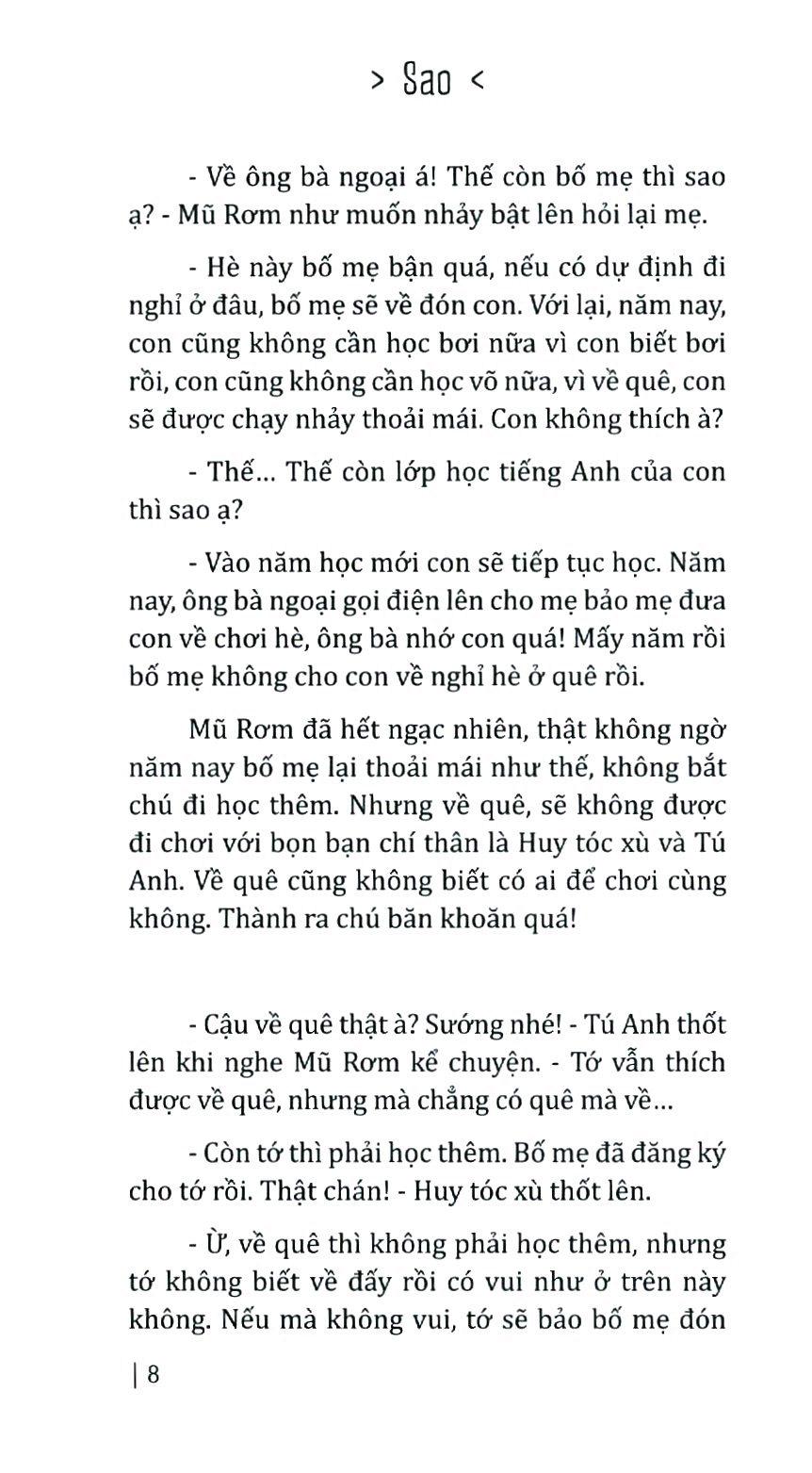 > Sao <

- Về ông bà ngoại á! Thế còn bố mẹ thì sao ạ? - Mũ Rơm như muốn nhảy bật lên hỏi lại mẹ.

- Hè này bố mẹ bận quá, nếu có dự định đi nghỉ ở đâu, bố mẹ sẽ về đón con. Với lại, năm nay, con cũng không cần học bơi nữa vì con biết bơi rồi, con cũng không cần học võ nữa, vì về quê, con sẽ được chạy nhảy thoải mái. Con không thích à?

- Thế... Thế còn lớp học tiếng Anh của con thì sao ạ?

- Vào năm học mới con sẽ tiếp tục học. Năm nay, ông bà ngoại gọi điện lên cho mẹ bảo mẹ đưa con về chơi hè, ông bà nhớ con quá! Mấy năm rồi bố mẹ không cho con về nghỉ hè ở quê rồi.

Mũ Rơm đã hết ngạc nhiên, thật không ngờ năm nay bố mẹ lại thoải mái như thế, không bắt chú đi học thêm. Nhưng về quê, sẽ không được đi chơi với bọn bạn chí thân là Huy tóc xù và Tú Anh. Về quê cũng không biết có ai để chơi cùng không. Thành ra chú băn khoăn quá!

- Cậu về quê thật à? Sướng nhé! - Tú Anh thốt lên khi nghe Mũ Rơm kể chuyện. - Tớ vẫn thích được về quê, nhưng mà chẳng có quê mà về...

- Còn tớ thì phải học thêm. Bố mẹ đã đăng ký cho tớ rồi. Thật chán! - Huy tóc xù thốt lên.

- Ừ, về quê thì không phải học thêm, nhưng tớ không biết về đấy rồi có vui như ở trên này không. Nếu mà không vui, tớ sẽ bảo bố mẹ đón

| 8